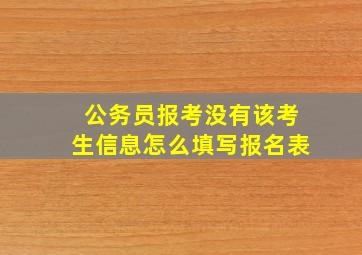 公务员报考没有该考生信息怎么填写报名表